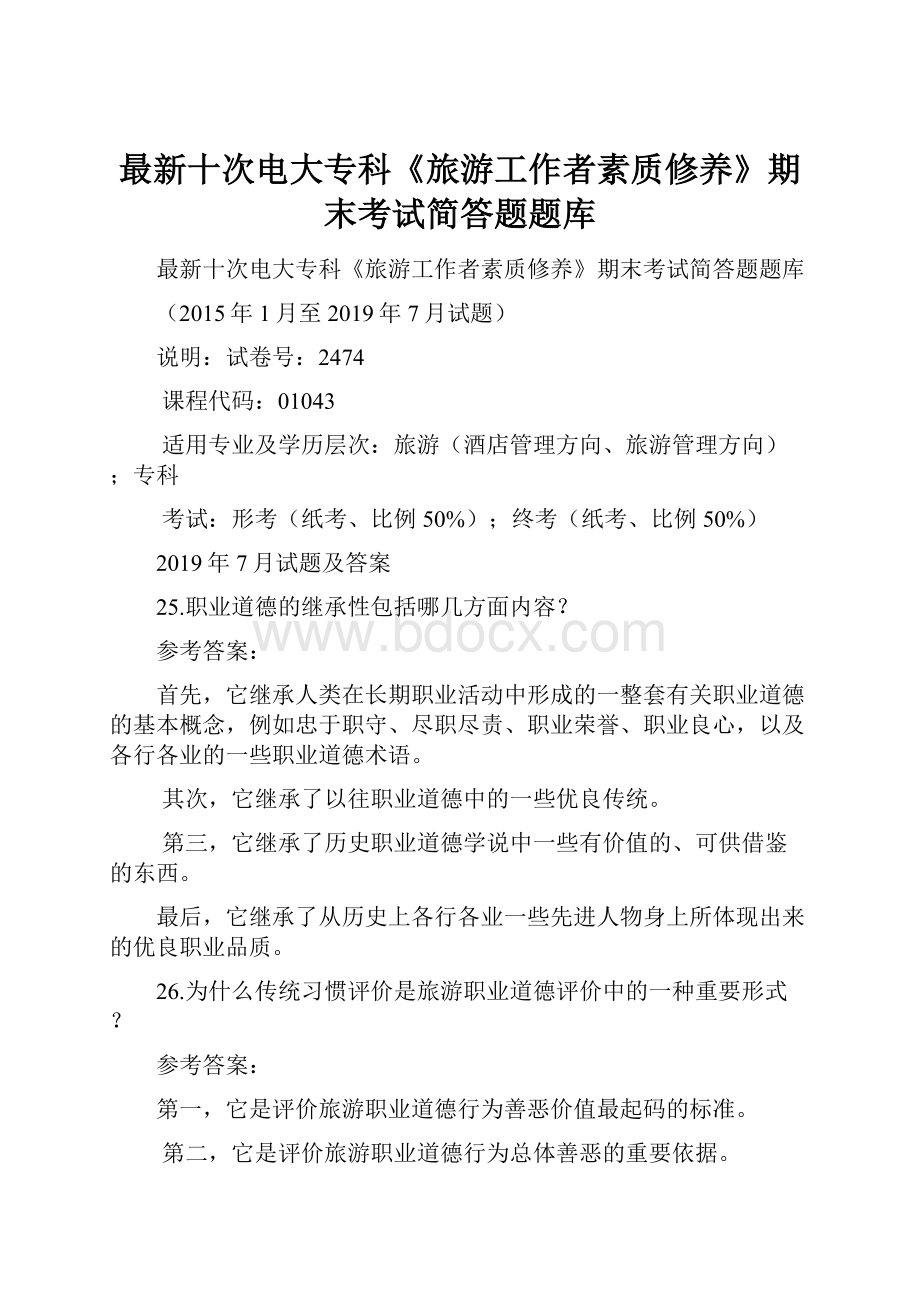 最新十次电大专科《旅游工作者素质修养》期末考试简答题题库

最新十次电大专科《旅游工作者素质修养》期末考试简答题题库

（2015年1月至2019年7月试题）

说明：试卷号：2474

课程代码：01043

适用专业及学历层次：旅游（酒店管理方向、旅游管理方向）；专科

考试：形考（纸考、比例50%）；终考（纸考、比例50%）

2019年7月试题及答案

25.职业道德的继承性包括哪几方面内容？

www.bdocx.com

参考答案：

首先，它继承人类在长期职业活动中形成的一整套有关职业道德的基本概念，例如忠于职守、尽职尽责、职业荣誉、职业良心，以及各行各业的一些职业道德术语。

其次，它继承了以往职业道德中的一些优良传统。

第三，它继承了历史职业道德学说中一些有价值的、可供借鉴的东西。

最后，它继承了从历史上各行各业一些先进人物身上所体现出来的优良职业品质。

26.为什么传统习惯评价是旅游职业道德评价中的一种重要形式？

参考答案：

第一，它是评价旅游职业道德行为善恶价值最起码的标准。

第二，它是评价旅游职业道德行为总体善恶的重要依据。